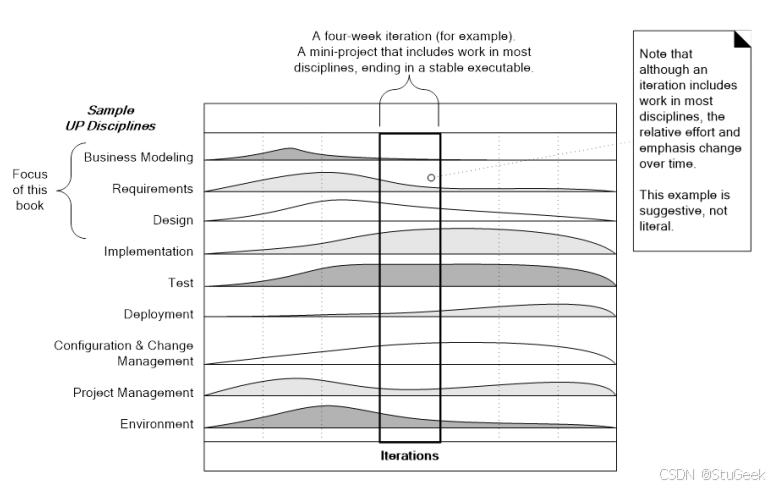 A four-week iteration (for example).
A mini-project that includes work in most disciplines, ending in a stable executable.

Note that although an iteration includes work in most disciplines, the relative effort and emphasis change over time.

This example is suggestive, not literal.

Sample
UP Disciplines

Focus of this book

Business Modeling
Requirements
Design
Implementation
Test
Deployment
Configuration & Change Management
Project Management
Environment

Iterations

CSDN @StuGeek